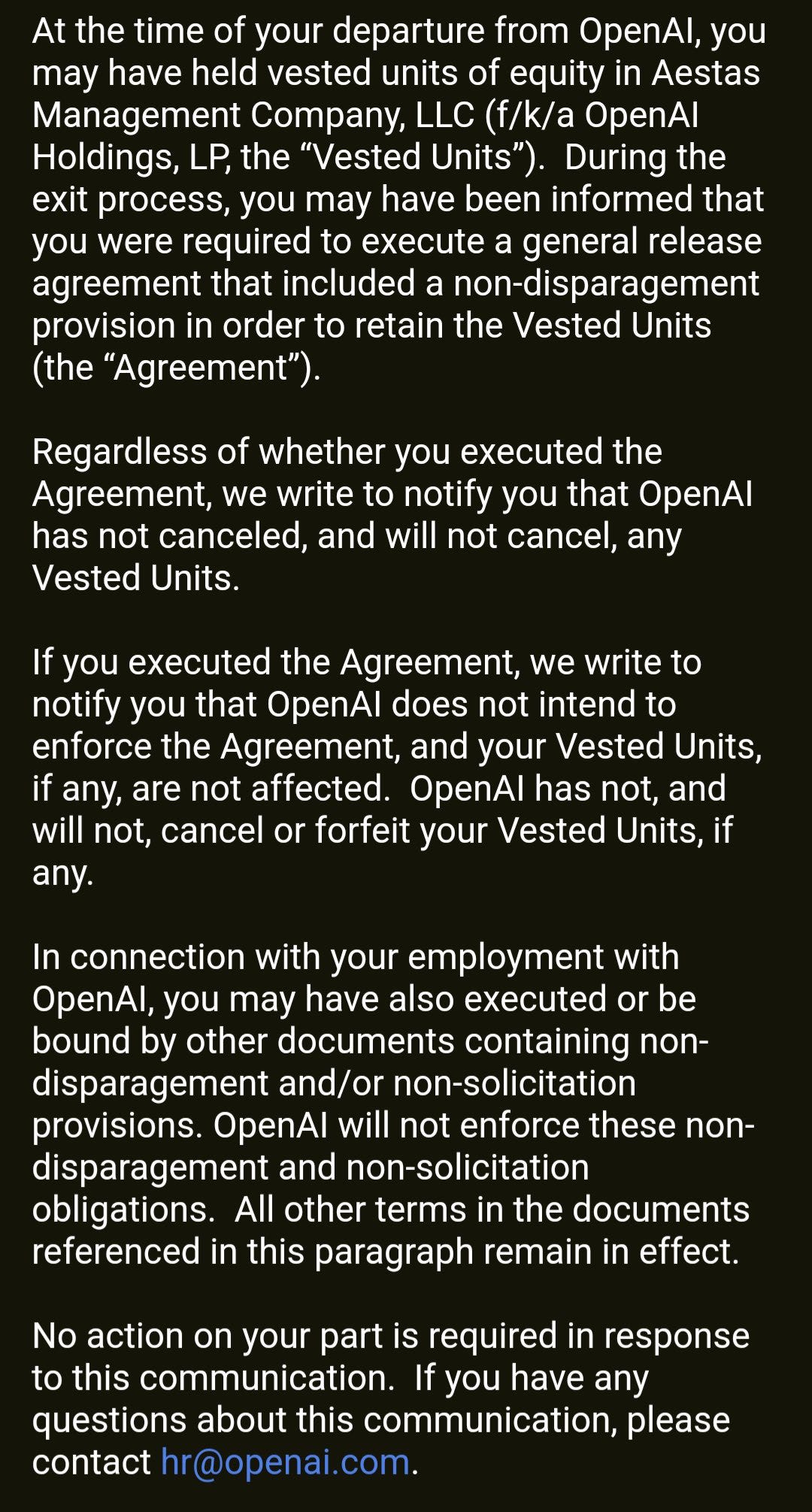 At the time of your departure from OpenAI, you may have held vested units of equity in Aestas Management Company, LLC (f/k/a OpenAI Holdings, LP, the “Vested Units”). During the exit process, you may have been informed that you were required to execute a general release agreement that included a non-disparagement provision in order to retain the Vested Units (the “Agreement”).

Regardless of whether you executed the Agreement, we write to notify you that OpenAI has not canceled, and will not cancel, any Vested Units.

If you executed the Agreement, we write to notify you that OpenAI does not intend to enforce the Agreement, and your Vested Units, if any, are not affected. OpenAI has not, and will not, cancel or forfeit your Vested Units, if any.

In connection with your employment with OpenAI, you may have also executed or be bound by other documents containing non-disparagement and/or non-solicitation provisions. OpenAI will not enforce these non-disparagement and non-solicitation obligations. All other terms in the documents referenced in this paragraph remain in effect.

No action on your part is required in response to this communication. If you have any questions about this communication, please contact hr@openai.com.